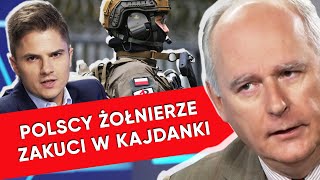 POLSCY ŻOŁNIERZE ZAKUCI W KAJDANKI